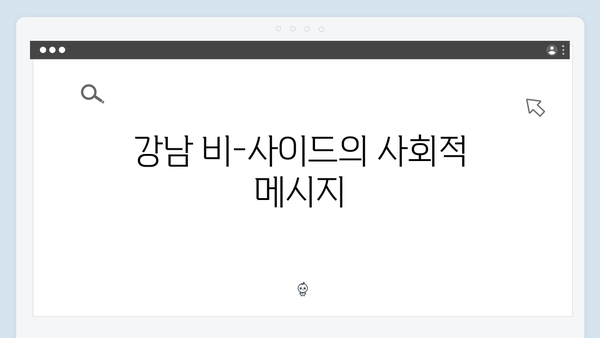 강남 비-사이드의 사회적 메시지